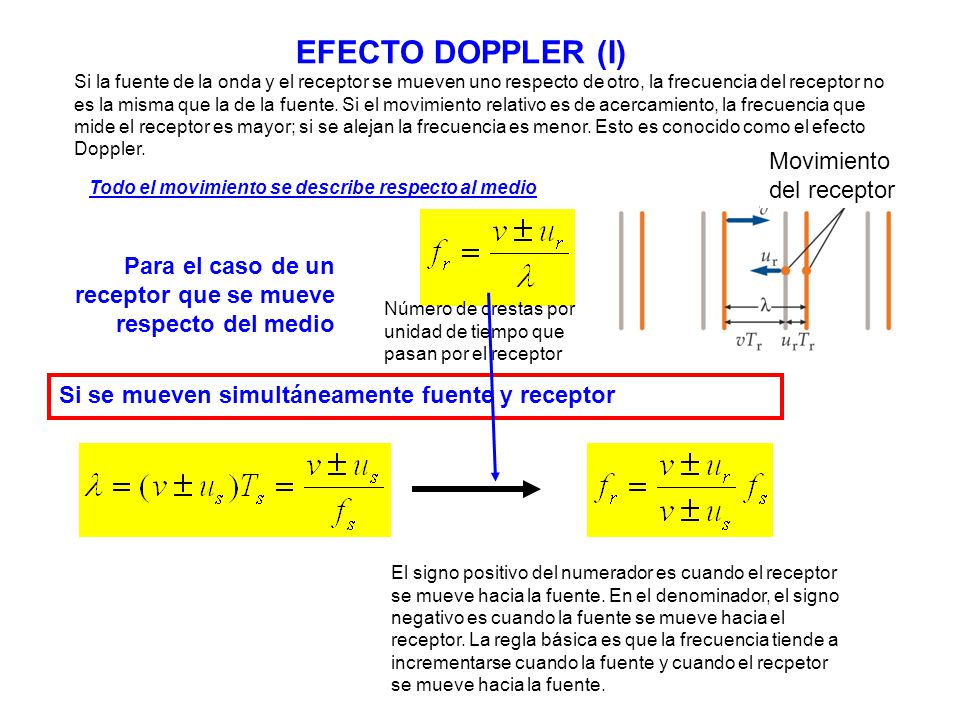 EFECTO DOPPLER (I)

Si la fuente de la onda y el receptor se mueven uno respecto de otro, la frecuencia del receptor no es la misma que la de la fuente. Si el movimiento relativo es de acercamiento, la frecuencia que mide el receptor es mayor; si se alejan la frecuencia es menor. Esto es conocido como el efecto Doppler.

Todo el movimiento se describe respecto al medio

Movimiento del receptor

Para el caso de un receptor que se mueve respecto del medio

$f_r = \frac{v \pm u_r}{\lambda}$

Número de crestas por unidad de tiempo que pasan por el receptor

$v$

$u_r$

$\lambda$

$vT_r$ $u_rT_r$

Si se mueven simultáneamente fuente y receptor

$\lambda = (v \pm u_s)T_s = \frac{v \pm u_s}{f_s}$

$f_r = \frac{v \pm u_r}{v \pm u_s} f_s$

El signo positivo del numerador es cuando el receptor se mueve hacia la fuente. En el denominador, el signo negativo es cuando la fuente se mueve hacia el receptor. La regla básica es que la frecuencia tiende a incrementarse cuando la fuente y cuando el recpetor se mueve hacia la fuente.